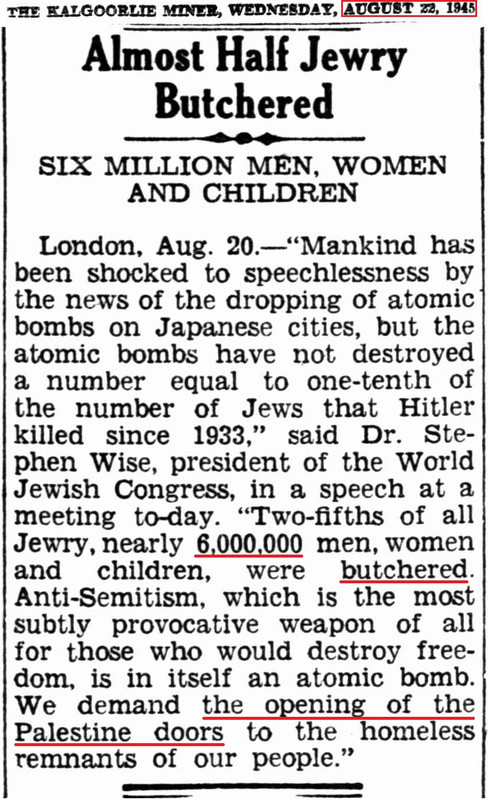 THE KALGOORLIE MINER, WEDNESDAY, AUGUST 22, 1945

Almost Half Jewry Butchered

SIX MILLION MEN, WOMEN AND CHILDREN

London, Aug. 20.—"Mankind has been shocked to speechlessness by the news of the dropping of atomic bombs on Japanese cities, but the atomic bombs have not destroyed a number equal to one-tenth of the number of Jews that Hitler killed since 1933," said Dr. Stephen Wise, president of the World Jewish Congress, in a speech at a meeting to-day. "Two-fifths of all Jewry, nearly 6,000,000 men, women and children, were butchered. Anti-Semitism, which is the most subtly provocative weapon of all for those who would destroy freedom, is in itself an atomic bomb. We demand the opening of the Palestine doors to the homeless remnants of our people."